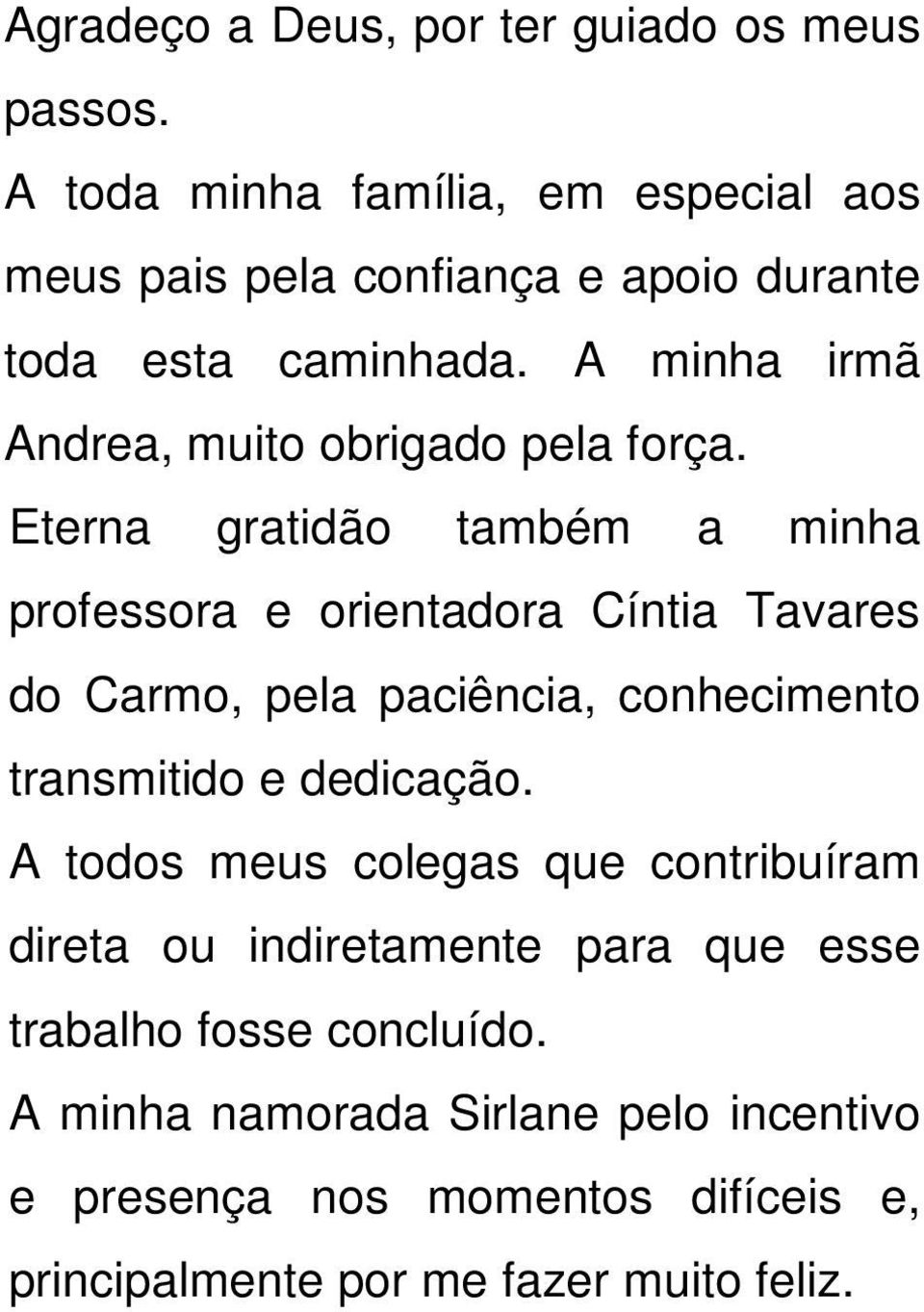 Agradeço a Deus, por ter guiado os meus passos.

A toda minha família, em especial aos meus pais pela confiança e apoio durante toda esta caminhada. A minha irmã Andrea, muito obrigado pela força.

Eterna gratidão também a minha professora e orientadora Cíntia Tavares do Carmo, pela paciência, conhecimento transmitido e dedicação.

A todos meus colegas que contribuíram direta ou indiretamente para que esse trabalho fosse concluído.

A minha namorada Sirlane pelo incentivo e presença nos momentos difíceis e, principalmente por me fazer muito feliz.